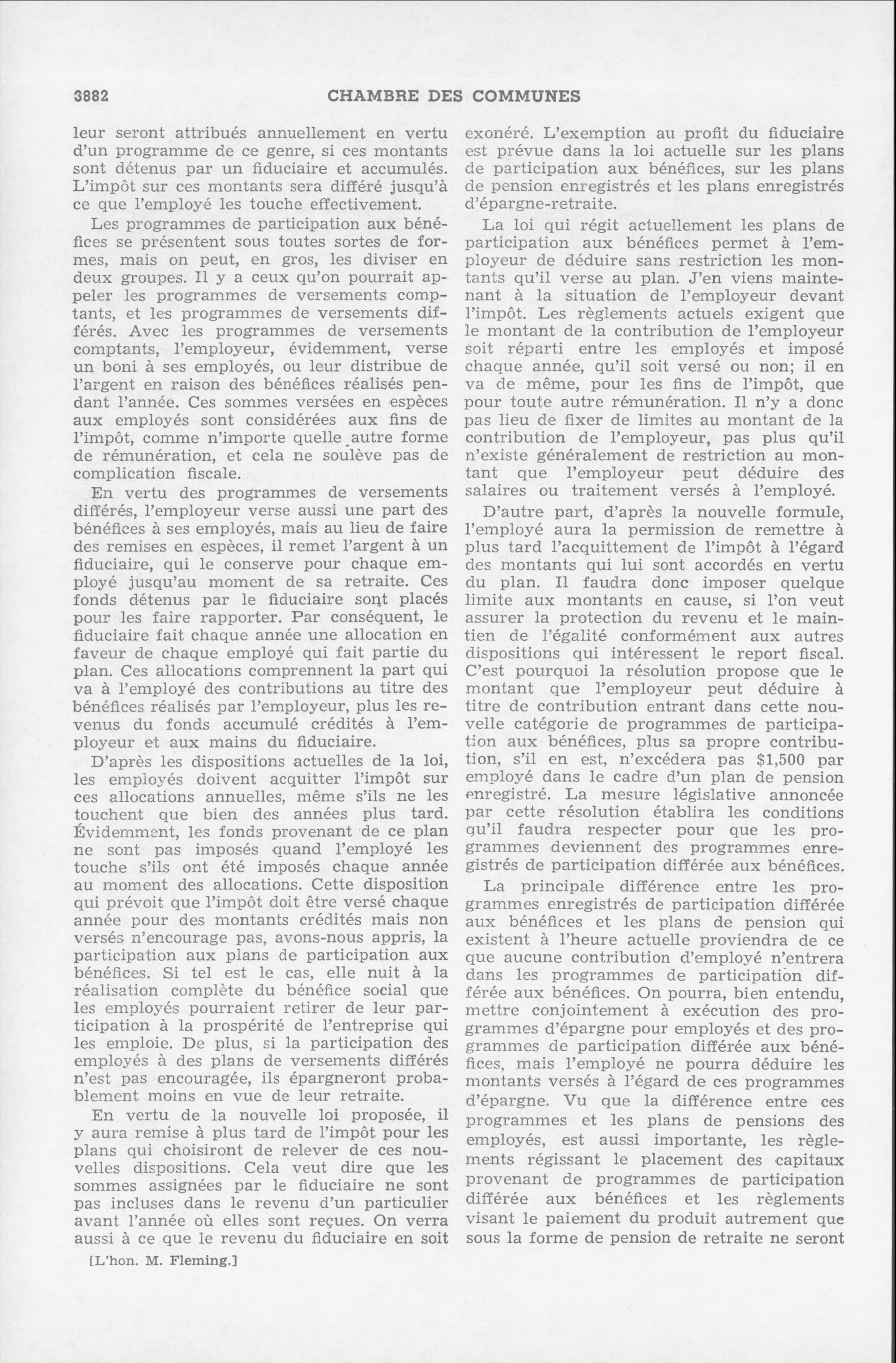 3882 CHAMBRE DES COMMUNES

leur seront attribués annuellement en vertu d'un programme de ce genre, si ces montants sont détenus par un fiduciaire et accumulés. L'impôt sur ces montants sera différé jusqu'à ce que l'employé les touche effectivement.

Les programmes de participation aux bénéfices se présentent sous toutes sortes de formes, mais on peut, en gros, les diviser en deux groupes. Il y a ceux qu'on pourrait appeler les programmes de versements comptants, et les programmes de versements différés. Avec les programmes de versements comptants, l'employeur, évidemment, verse un boni à ses employés, ou leur distribue de l'argent en raison des bénéfices réalisés pendant l'année. Ces sommes versées en espèces aux employés sont considérées aux fins de l'impôt, comme n'importe quelle autre forme de rémunération, et cela ne soulève pas de complication fiscale.

En vertu des programmes de versements différés, l'employeur verse aussi une part des bénéfices à ses employés, mais au lieu de faire des remises en espèces, il remet l'argent à un fiduciaire, qui le conserve pour chaque employé jusqu'au moment de sa retraite. Ces fonds détenus par le fiduciaire sont placés pour les faire rapporter. Par conséquent, le fiduciaire fait chaque année une allocation en faveur de chaque employé qui fait partie du plan. Ces allocations comprennent la part qui va à l'employé des contributions au titre des bénéfices réalisés par l'employeur, plus les revenus du fonds accumulé crédités à l'employeur et aux mains du fiduciaire.

D'après les dispositions actuelles de la loi, les employés doivent acquitter l'impôt sur ces allocations annuelles, même s'ils ne les touchent que bien des années plus tard. Évidemment, les fonds provenant de ce plan ne sont pas imposés quand l'employé les touche s'ils ont été imposés chaque année au moment des allocations. Cette disposition qui prévoit que l'impôt doit être versé chaque année pour des montants crédités mais non versés n'encourage pas, avons-nous appris, la participation aux plans de participation aux bénéfices. Si tel est le cas, elle nuit à la réalisation complète du bénéfice social que les employés pourraient retirer de leur participation à la prospérité de l'entreprise qui les emploie. De plus, si la participation des employés à des plans de versements différés n'est pas encouragée, ils épargneront probablement moins en vue de leur retraite.

En vertu de la nouvelle loi proposée, il y aura remise à plus tard de l'impôt pour les plans qui choisiront de relever de ces nouvelles dispositions. Cela veut dire que les sommes assignées par le fiduciaire ne sont pas incluses dans le revenu d'un particulier avant l'année où elles sont reçues. On verra aussi à ce que le revenu du fiduciaire en soit

[L'hon. M. Fleming.]

exonéré. L'exemption au profit du fiduciaire est prévue dans la loi actuelle sur les plans de participation aux bénéfices, sur les plans de pension enregistrés et les plans enregistrés d'épargne-retraite.

La loi qui régit actuellement les plans de participation aux bénéfices permet à l'employeur de déduire sans restriction les montants qu'il verse au plan. J'en viens maintenant à la situation de l'employeur devant l'impôt. Les règlements actuels exigent que le montant de la contribution de l'employeur soit réparti entre les employés et imposé chaque année, qu'il soit versé ou non; il en va de même, pour les fins de l'impôt, que pour toute autre rémunération. Il n'y a donc pas lieu de fixer de limites au montant de la contribution de l'employeur, pas plus qu'il n'existe généralement de restriction au montant que l'employeur peut déduire des salaires ou traitement versés à l'employé.

D'autre part, d'après la nouvelle formule, l'employé aura la permission de remettre à plus tard l'acquittement de l'impôt à l'égard des montants qui lui sont accordés en vertu du plan. Il faudra donc imposer quelque limite aux montants en cause, si l'on veut assurer la protection du revenu et le maintien de l'égalité conformément aux autres dispositions qui intéressent le report fiscal. C'est pourquoi la résolution propose que le montant que l'employeur peut déduire à titre de contribution entrant dans cette nouvelle catégorie de programmes de participation aux bénéfices, plus sa propre contribution, s'il en est, n'excédera pas $1,500 par employé dans le cadre d'un plan de pension enregistré. La mesure législative annoncée par cette résolution établira les conditions qu'il faudra respecter pour que les programmes deviennent des programmes enregistrés de participation différée aux bénéfices.

La principale différence entre les programmes enregistrés de participation différée aux bénéfices et les plans de pension qui existent à l'heure actuelle proviendra de ce que aucune contribution d'employé n'entrera dans les programmes de participation différée aux bénéfices. On pourra, bien entendu, mettre conjointement à exécution des programmes d'épargne pour employés et des programmes de participation différée aux bénéfices, mais l'employé ne pourra déduire les montants versés à l'égard de ces programmes d'épargne. Vu que la différence entre ces programmes et les plans de pensions des employés, est aussi importante, les règlements régissant le placement des capitaux provenant de programmes de participation différée aux bénéfices et les règlements visant le paiement du produit autrement que sous la forme de pension de retraite ne seront